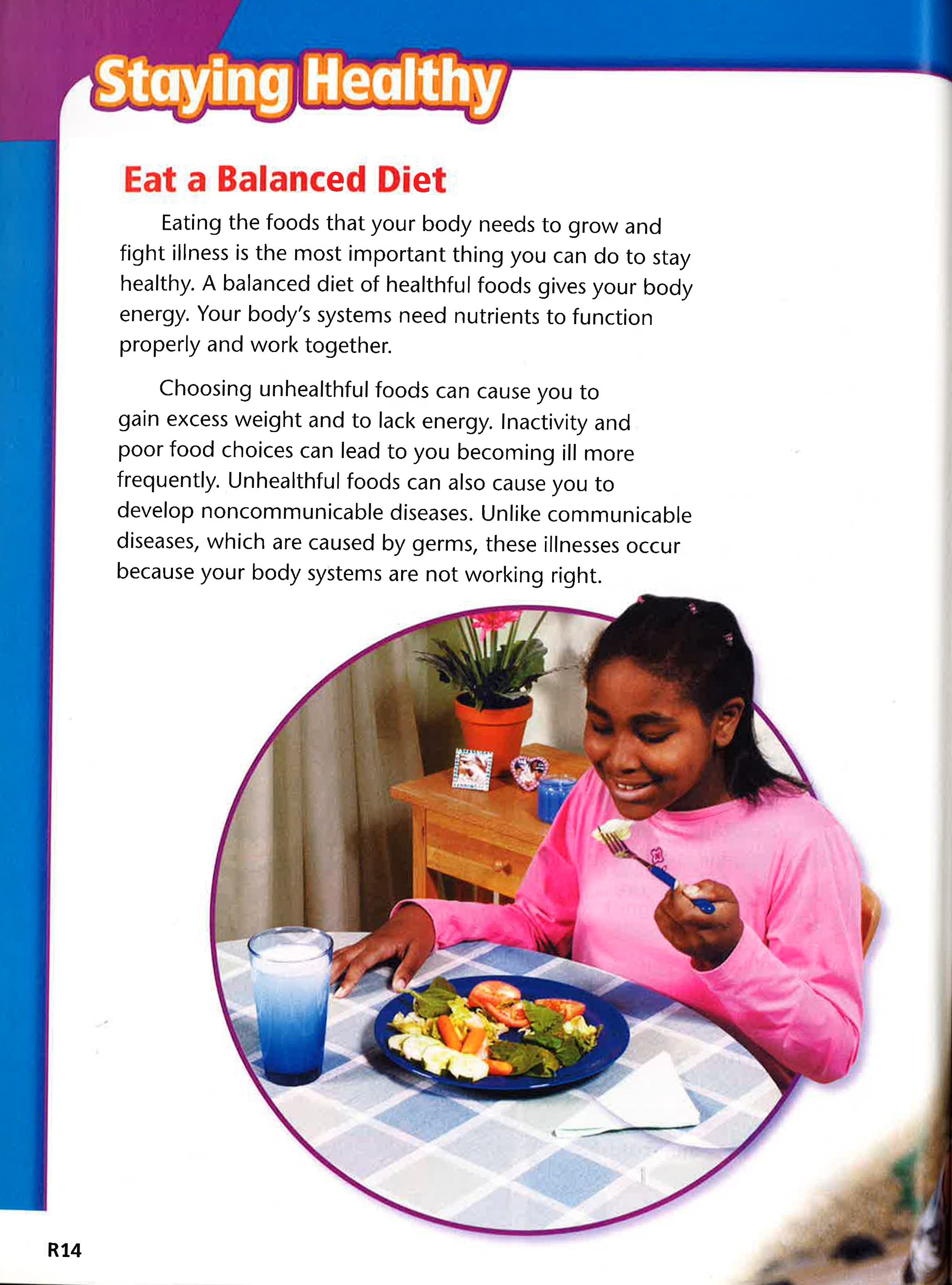 Staying Healthy

Eat a Balanced Diet

Eating the foods that your body needs to grow and fight illness is the most important thing you can do to stay healthy. A balanced diet of healthful foods gives your body energy. Your body's systems need nutrients to function properly and work together.

Choosing unhealthful foods can cause you to gain excess weight and to lack energy. Inactivity and poor food choices can lead to you becoming ill more frequently. Unhealthful foods can also cause you to develop noncommunicable diseases. Unlike communicable diseases, which are caused by germs, these illnesses occur because your body systems are not working right.

R14